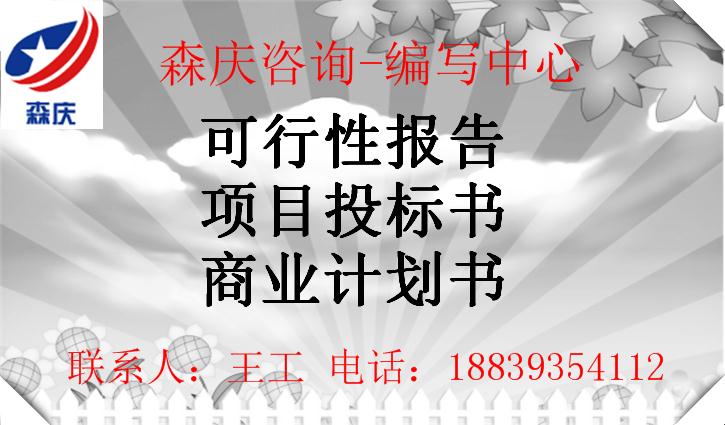 森庆

森庆咨询-编写中心

可行性报告
项目投标书
商业计划书

联系人：王工 电话：18839354112